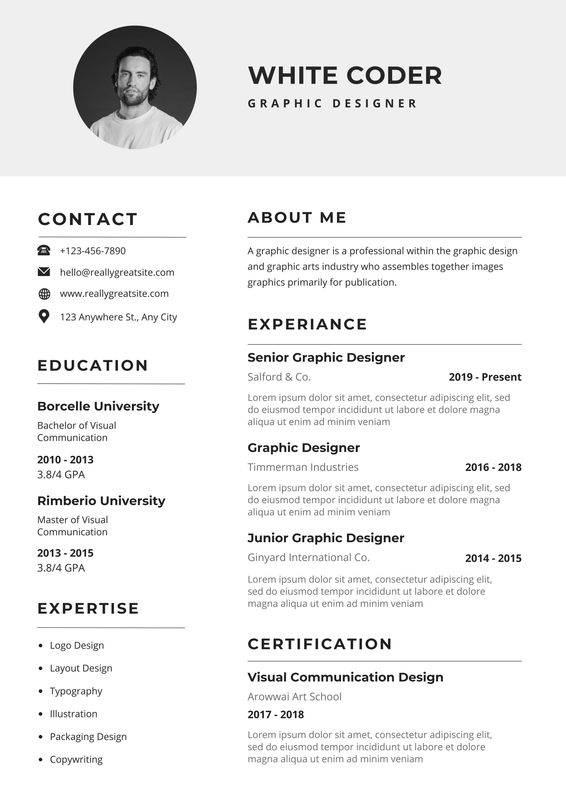 WHITE CODER
GRAPHIC DESIGNER

CONTACT

+123-456-7890
hello@reallygreatsite.com
www.reallygreatsite.com
123 Anywhere St., Any City

EDUCATION

Borcelle University
Bachelor of Visual Communication
2010 - 2013
3.8/4 GPA

Rimberio University
Master of Visual Communication
2013 - 2015
3.8/4 GPA

EXPERTISE

- Logo Design
- Layout Design
- Typography
- Illustration
- Packaging Design
- Copywriting

ABOUT ME

A graphic designer is a professional within the graphic design and graphic arts industry who assembles together images graphics primarily for publication.

EXPERIANCE

Senior Graphic Designer
Salford & Co.
2019 - Present
Lorem ipsum dolor sit amet, consectetur adipiscing elit, sed do eiusmod tempor incididunt ut labore et dolore magna aliqua ut enim ad minim veniam

Graphic Designer
Timmerman Industries
2016 - 2018
Lorem ipsum dolor sit amet, consectetur adipiscing elit, sed do eiusmod tempor incididunt ut labore et dolore magna aliqua ut enim ad minim veniam

Junior Graphic Designer
Ginyard International Co.
2014 - 2015
Lorem ipsum dolor sit amet, consectetur adipiscing elit, sed do eiusmod tempor incididunt ut labore et dolore magna aliqua ut enim ad minim veniam

CERTIFICATION

Visual Communication Design
Arowwai Art School
2017 - 2018
Lorem ipsum dolor sit amet, consectetur adipiscing elit, sed do eiusmod tempor incididunt ut labore et dolore magna aliqua ut enim ad minim veniam